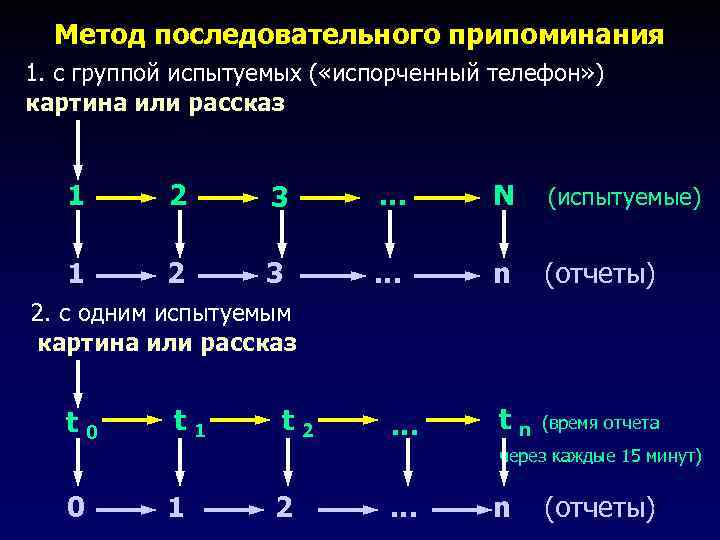 Метод последовательного припоминания

1. с группой испытуемых («испорченный телефон»)
картина или рассказ

1 → 2 → 3 → ... → N (испытуемые)

1 → 2 → 3 → ... → n (отчеты)

2. с одним испытуемым
картина или рассказ

$t_0$ → $t_1$ → $t_2$ → ... → $t_n$ (время отчета через каждые 15 минут)

0 → 1 → 2 → ... → n (отчеты)